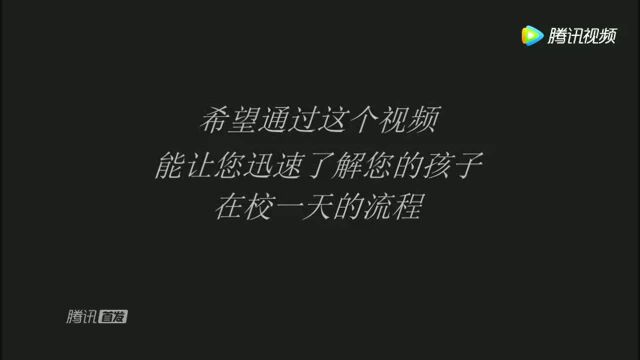 腾讯视频

希望通过这个视频
能让您迅速了解您的孩子
在校一天的流程

腾讯首发